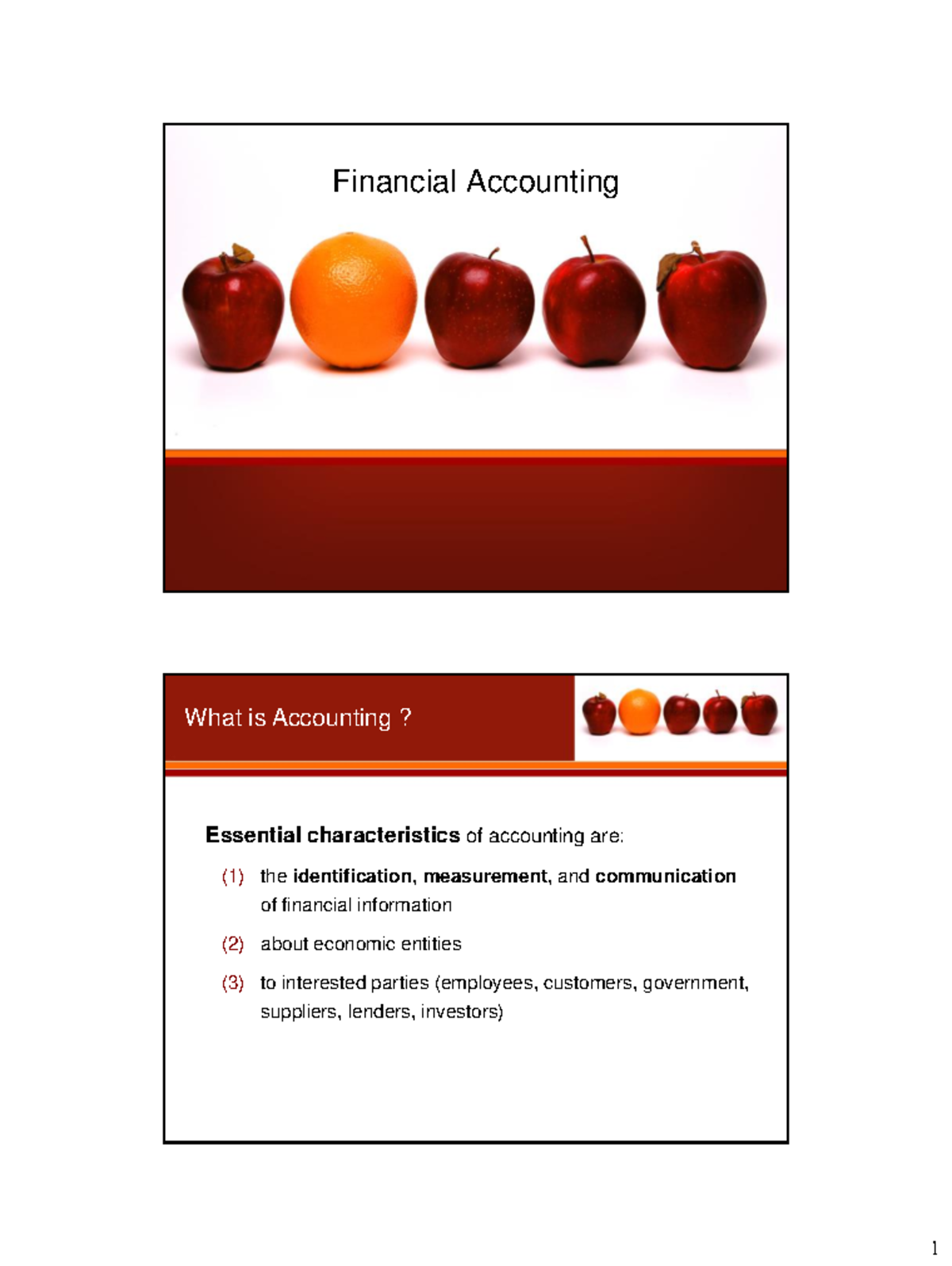 Financial Accounting

What is Accounting ?

Essential characteristics of accounting are:

(1) the identification, measurement, and communication of financial information

(2) about economic entities

(3) to interested parties (employees, customers, government, suppliers, lenders, investors)

1